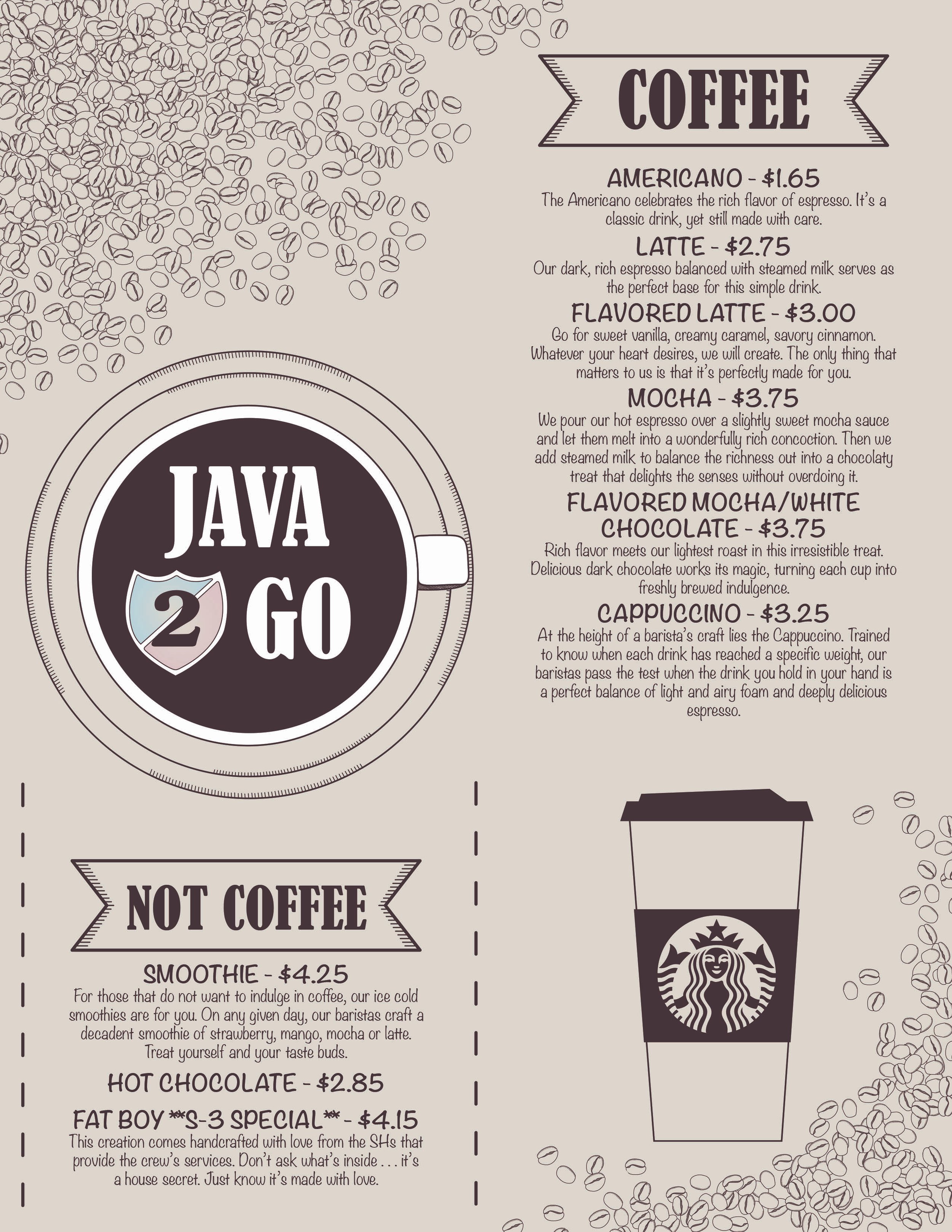 COFFEE

AMERICANO - $1.65
The Americano celebrates the rich flavor of espresso. It's a classic drink, yet still made with care.

LATTE - $2.75
Our dark, rich espresso balanced with steamed milk serves as the perfect base for this simple drink.

FLAVORED LATTE - $3.00
Go for sweet vanilla, creamy caramel, savory cinnamon. Whatever your heart desires, we will create. The only thing that matters to us is that it's perfectly made for you.

MOCHA - $3.75
We pour our hot espresso over a slightly sweet mocha sauce and let them melt into a wonderfully rich concoction. Then we add steamed milk to balance the richness out into a chocolaty treat that delights the senses without overdoing it.

FLAVORED MOCHA/WHITE CHOCOLATE - $3.75
Rich flavor meets our lightest roast in this irresistible treat. Delicious dark chocolate works its magic, turning each cup into freshly brewed indulgence.

CAPPUCCINO - $3.25
At the height of a barista's craft lies the Cappuccino. Trained to know when each drink has reached a specific weight, our baristas pass the test when the drink you hold in your hand is a perfect balance of light and airy foam and deeply delicious espresso.

JAVA 2 GO

NOT COFFEE

SMOOTHIE - $4.25
For those that do not want to indulge in coffee, our ice cold smoothies are for you. On any given day, our baristas craft a decadent smoothie of strawberry, mango, mocha or latte. Treat yourself and your taste buds.

HOT CHOCOLATE - $2.85

FAT BOY **S-3 SPECIAL** - $4.15
This creation comes handcrafted with love from the SHs that provide the crew's services. Don't ask what's inside . . . it's a house secret. Just know it's made with love.